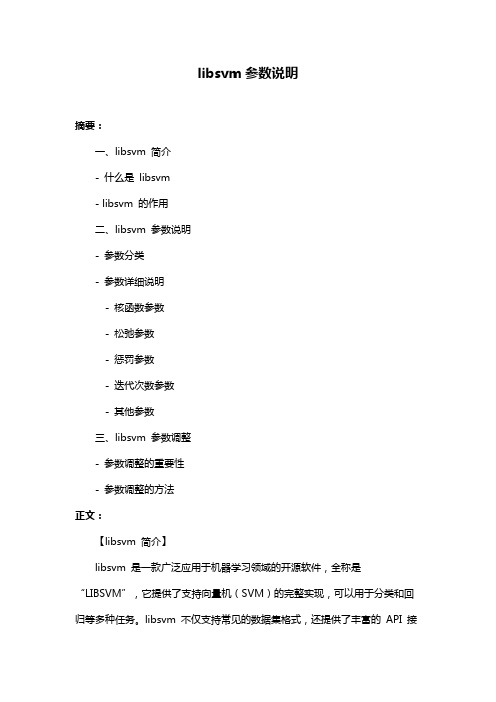 libsvm 参数说明

摘要：

一、libsvm 简介

- 什么是 libsvm

- libsvm 的作用

二、libsvm 参数说明

- 参数分类

- 参数详细说明

- 核函数参数

- 松弛参数

- 惩罚参数

- 迭代次数参数

- 其他参数

三、libsvm 参数调整

- 参数调整的重要性

- 参数调整的方法

正文：

【libsvm 简介】

libsvm 是一款广泛应用于机器学习领域的开源软件，全称是“LIBSVM”，它提供了支持向量机（SVM）的完整实现，可以用于分类和回归等多种任务。libsvm 不仅支持常见的数据集格式，还提供了丰富的 API 接